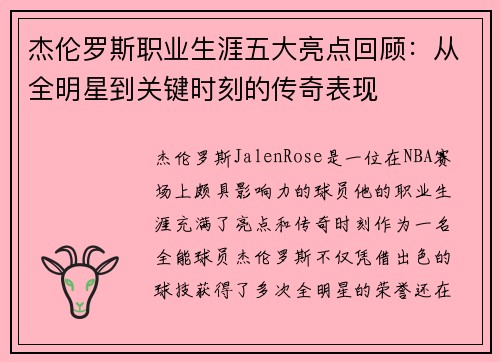 杰伦罗斯职业生涯五大亮点回顾：从全明星到关键时刻的传奇表现

杰伦罗斯JalenRose是一位在NBA赛场上颇具影响力的球员他的职业生涯充满了亮点和传奇时刻作为一名全能球员杰伦罗斯不仅凭借出色的球技获得了多次全明星的荣誉还在